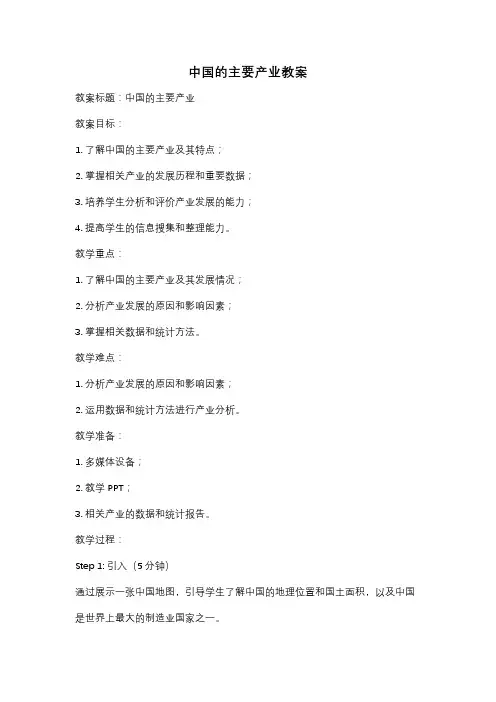 中国的主要产业教案

教案标题：中国的主要产业

教案目标：

1. 了解中国的主要产业及其特点；

2. 掌握相关产业的发展历程和重要数据；

3. 培养学生分析和评价产业发展的能力；

4. 提高学生的信息搜集和整理能力。

教学重点：

1. 了解中国的主要产业及其发展情况；

2. 分析产业发展的原因和影响因素；

3. 掌握相关数据和统计方法。

教学难点：

1. 分析产业发展的原因和影响因素；

2. 运用数据和统计方法进行产业分析。

教学准备：

1. 多媒体设备；

2. 教学 PPT；

3. 相关产业的数据和统计报告。

教学过程：

Step 1: 引入（5 分钟）

通过展示一张中国地图，引导学生了解中国的地理位置和国土面积，以及中国是世界上最大的制造业国家之一。